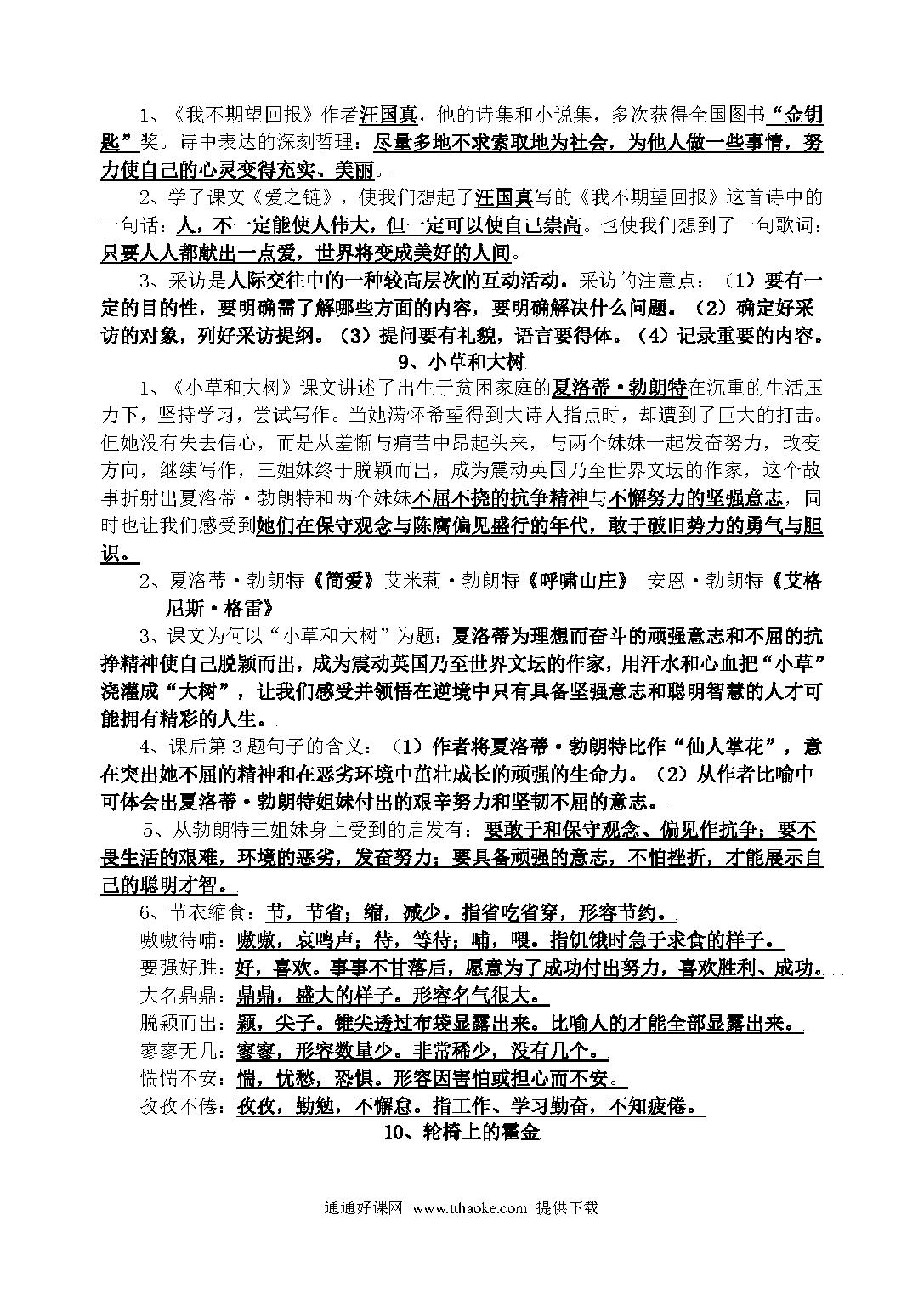 1、《我不期望回报》作者汪国真，他的诗集和小说集，多次获得全国图书“金钥匙”奖。诗中表达的深刻哲理：尽量多地不求索取地为社会，为他人做一些事情，努力使自己的心灵变得充实、美丽。

2、学了课文《爱之链》，使我们想起了汪国真写的《我不期望回报》这首诗中的一句话：人，不一定能使人伟大，但一定可以使自己崇高。也使我们想到了一句歌词：只要人人都献出一点爱，世界将变成美好的人间。

3、采访是人际交往中的一种较高层次的互动活动。采访的注意点：（1）要有一定的目的性，要明确需了解哪些方面的内容，要明确解决什么问题。（2）确定好采访的对象，列好采访提纲。（3）提问要有礼貌，语言要得体。（4）记录重要的内容。

9、小草和大树

1、《小草和大树》课文讲述了出生于贫困家庭的夏洛蒂·勃朗特在沉重的生活压力下，坚持学习，尝试写作。当她满怀希望得到大诗人指点时，却遭到了巨大的打击。但她没有失去信心，而是从羞惭与痛苦中昂起头来，与两个妹妹一起发奋努力，改变方向，继续写作，三姐妹终于脱颖而出，成为震动英国乃至世界文坛的作家，这个故事折射出夏洛蒂·勃朗特和两个妹妹不屈不挠的抗争精神与不懈努力的坚强意志，同时也让我们感受到她们在保守观念与陈腐偏见盛行的年代，敢于破旧势力的勇气与胆识。

2、夏洛蒂·勃朗特《简爱》艾米莉·勃朗特《呼啸山庄》 安恩·勃朗特《艾格尼斯·格雷》

3、课文为何以“小草和大树”为题：夏洛蒂为理想而奋斗的顽强意志和不屈的抗挣精神使自己脱颖而出，成为震动英国乃至世界文坛的作家，用汗水和心血把“小草”浇灌成“大树”，让我们感受并领悟在逆境中只有具备坚强意志和聪明智慧的人才可能拥有精彩的人生。

4、课后第3题句子的含义：（1）作者将夏洛蒂·勃朗特比作“仙人掌花”，意在突出她不屈的精神和在恶劣环境中茁壮成长的顽强的生命力。（2）从作者比喻中可体会出夏洛蒂·勃朗特姐妹付出的艰辛努力和坚韧不屈的意志。

5、从勃朗特三姐妹身上受到的启发有：要敢于和保守观念、偏见作抗争；要不畏生活的艰难，环境的恶劣，发奋努力；要具备顽强的意志，不怕挫折，才能展示自己的聪明才智。

6、节衣缩食：节，节省；缩，减少。指省吃省穿，形容节约。
嗷嗷待哺：嗷嗷，哀鸣声；待，等待；哺，喂。指饥饿时急于求食的样子。
要强好胜：好，喜欢。事事不甘落后，愿意为了成功付出努力，喜欢胜利、成功。
大名鼎鼎：鼎鼎，盛大的样子。形容名气很大。
脱颖而出：颖，尖子。锥尖透过布袋显露出来。比喻人的才能全部显露出来。
寥寥无几：寥寥，形容数量少。非常稀少，没有几个。
惴惴不安：惴，忧愁，恐惧。形容因害怕或担心而不安。
孜孜不倦：孜孜，勤勉，不懈怠。指工作、学习勤奋，不知疲倦。

10、轮椅上的霍金

通通好课网 www.tthaoke.com 提供下载